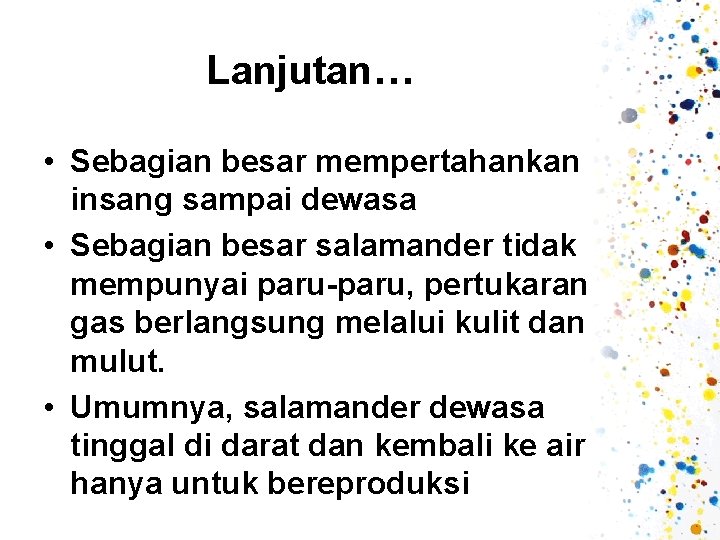 Lanjutan…

• Sebagian besar mempertahankan insang sampai dewasa
• Sebagian besar salamander tidak mempunyai paru-paru, pertukaran gas berlangsung melalui kulit dan mulut.
• Umumnya, salamander dewasa tinggal di darat dan kembali ke air hanya untuk bereproduksi